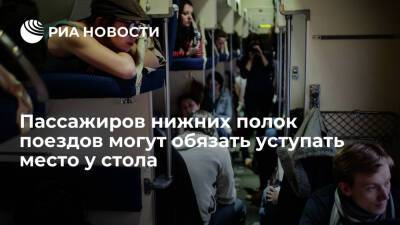 РИА НОВОСТИ

Пассажиров нижних полок поездов могут обязать уступать место у стола